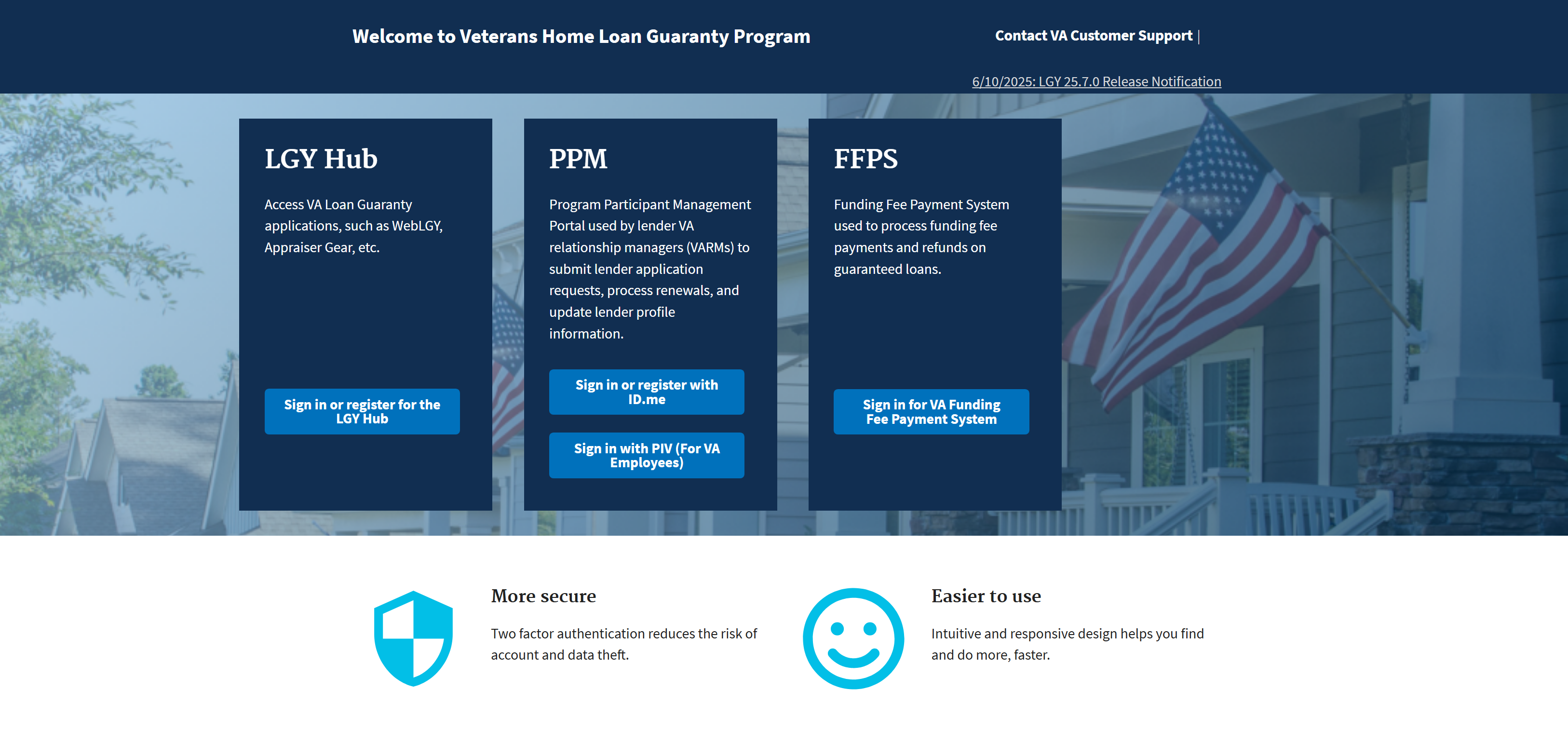 Welcome to Veterans Home Loan Guaranty Program

Contact VA Customer Support |

6/10/2025: LGY 25.7.0 Release Notification

LGY Hub

Access VA Loan Guaranty applications, such as WebLGY, Appraiser Gear, etc.

Sign in or register for the LGY Hub

PPM

Program Participant Management Portal used by lender VA relationship managers (VARMs) to submit lender application requests, process renewals, and update lender profile information.

Sign in or register with ID.me

Sign in with PIV (For VA Employees)

FFPS

Funding Fee Payment System used to process funding fee payments and refunds on guaranteed loans.

Sign in for VA Funding Fee Payment System

More secure

Two factor authentication reduces the risk of account and data theft.

Easier to use

Intuitive and responsive design helps you find and do more, faster.